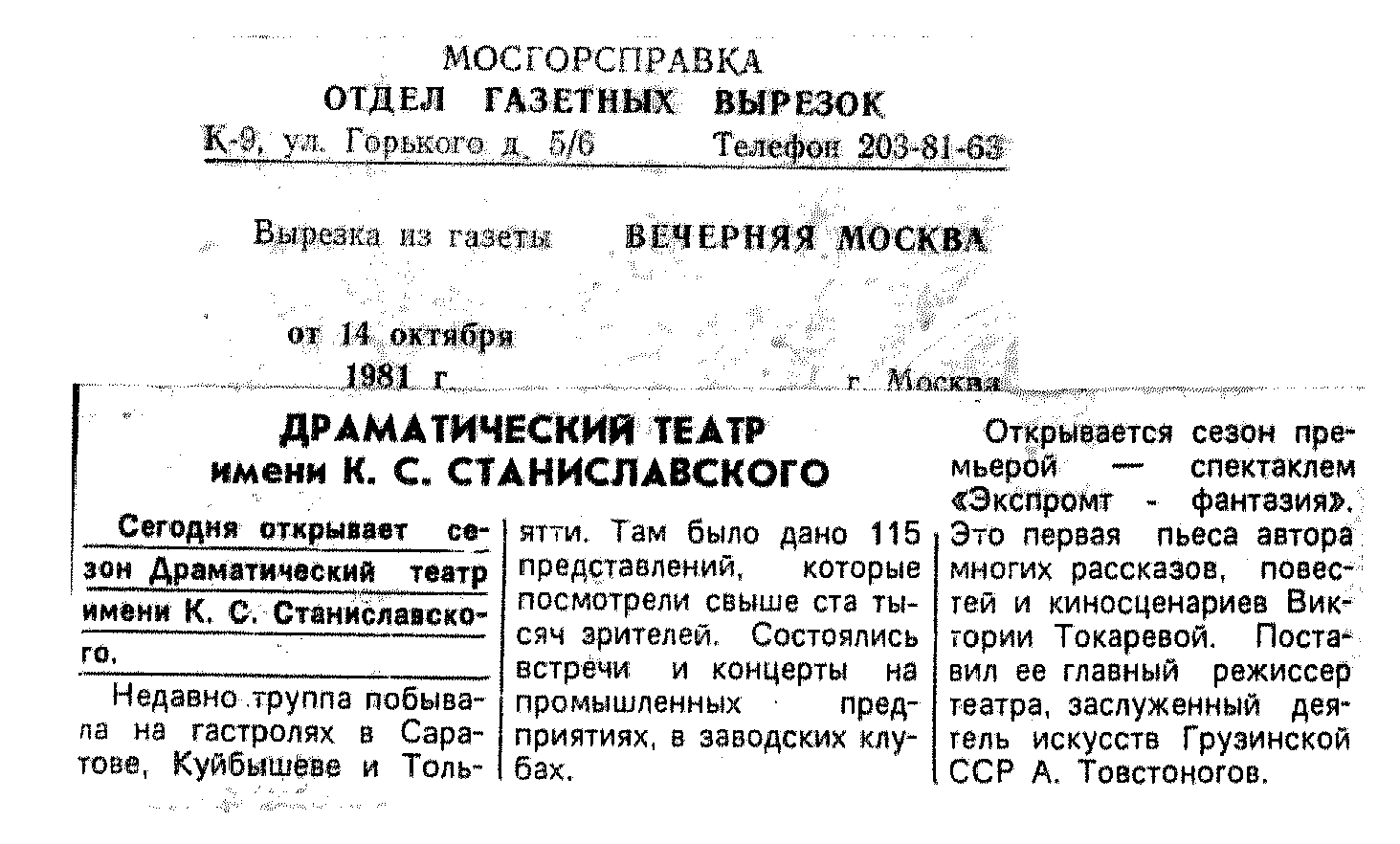 МОСГОРСПРАВКА
ОТДЕЛ ГАЗЕТНЫХ ВЫРЕЗОК
К-9, ул. Горького д. 5/6 Телефон 203-81-63

Вырезка из газеты ВЕЧЕРНЯЯ МОСКВА

от 14 октября
1981 г. г. Москва

ДРАМАТИЧЕСКИЙ ТЕАТР имени К. С. СТАНИСЛАВСКОГО

Сегодня открывает сезон Драматический театр имени К. С. Станиславского.

Недавно труппа побывала на гастролях в Саратове, Куйбышеве и Тольятти. Там было дано 115 представлений, которые посмотрели свыше ста тысяч зрителей. Состоялись встречи и концерты на промышленных предприятиях, в заводских клубах.

Открывается сезон премьерой — спектаклем «Экспромт - фантазия». Это первая пьеса автора многих рассказов, повестей и киносценариев Виктории Токаревой. Поставил ее главный режиссер театра, заслуженный деятель искусств Грузинской ССР А. Товстоногов.